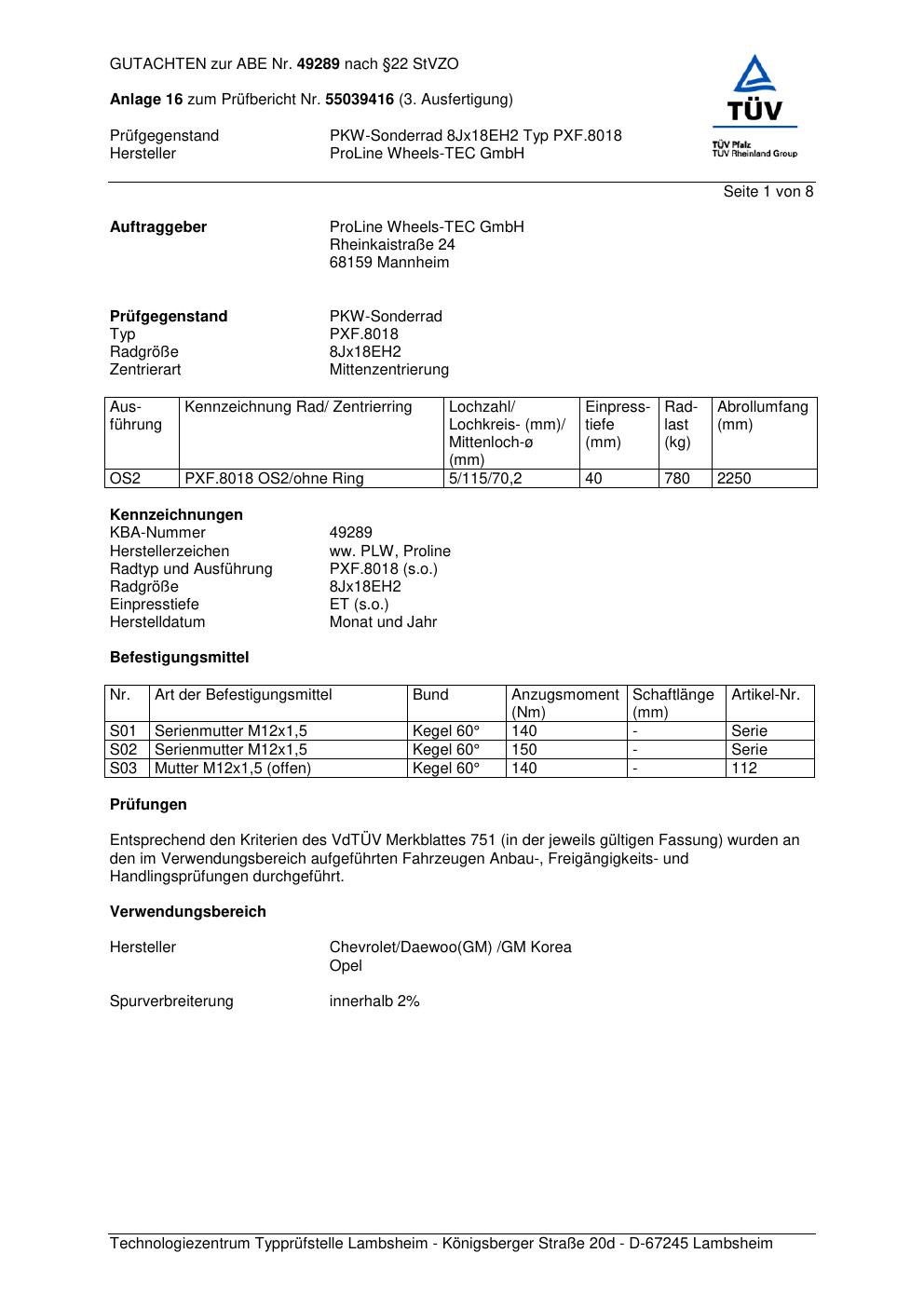 GUTACHTEN zur ABE Nr. 49289 nach §22 StVZO

Anlage 16 zum Prüfbericht Nr. 55039416 (3. Ausfertigung)

Prüfgegenstand PKW-Sonderrad 8Jx18EH2 Typ PXF.8018
Hersteller ProLine Wheels-TEC GmbH

TÜV
TÜV Pfalz
TÜV Rheinland Group

Seite 1 von 8

Auftraggeber ProLine Wheels-TEC GmbH
Rheinkaistraße 24
68159 Mannheim

Prüfgegenstand PKW-Sonderrad
Typ PXF.8018
Radgröße 8Jx18EH2
Zentrierart Mittenzentrierung

| Ausführung | Kennzeichnung Rad/ Zentrierring | Lochzahl/ Lochkreis- (mm)/ Mittenloch-ø (mm) | Einpresstiefe (mm) | Radlast (kg) | Abrollumfang (mm) |
|---|---|---|---|---|---|
| OS2 | PXF.8018 OS2/ohne Ring | 5/115/70,2 | 40 | 780 | 2250 |

Kennzeichnungen
KBA-Nummer 49289
Herstellerzeichen ww. PLW, Proline
Radtyp und Ausführung PXF.8018 (s.o.)
Radgröße 8Jx18EH2
Einpresstiefe ET (s.o.)
Herstelldatum Monat und Jahr

Befestigungsmittel

| Nr. | Art der Befestigungsmittel | Bund | Anzugsmoment (Nm) | Schaftlänge (mm) | Artikel-Nr. |
|---|---|---|---|---|---|
| S01 | Serienmutter M12x1,5 | Kegel 60° | 140 | - | Serie |
| S02 | Serienmutter M12x1,5 | Kegel 60° | 150 | - | Serie |
| S03 | Mutter M12x1,5 (offen) | Kegel 60° | 140 | - | 112 |

Prüfungen

Entsprechend den Kriterien des VdTÜV Merkblattes 751 (in der jeweils gültigen Fassung) wurden an den im Verwendungsbereich aufgeführten Fahrzeugen Anbau-, Freigängigkeits- und Handlingsprüfungen durchgeführt.

Verwendungsbereich

Hersteller Chevrolet/Daewoo(GM) /GM Korea
Opel

Spurverbreiterung innerhalb 2%

Technologiezentrum Typprüfstelle Lambsheim - Königsberger Straße 20d - D-67245 Lambsheim